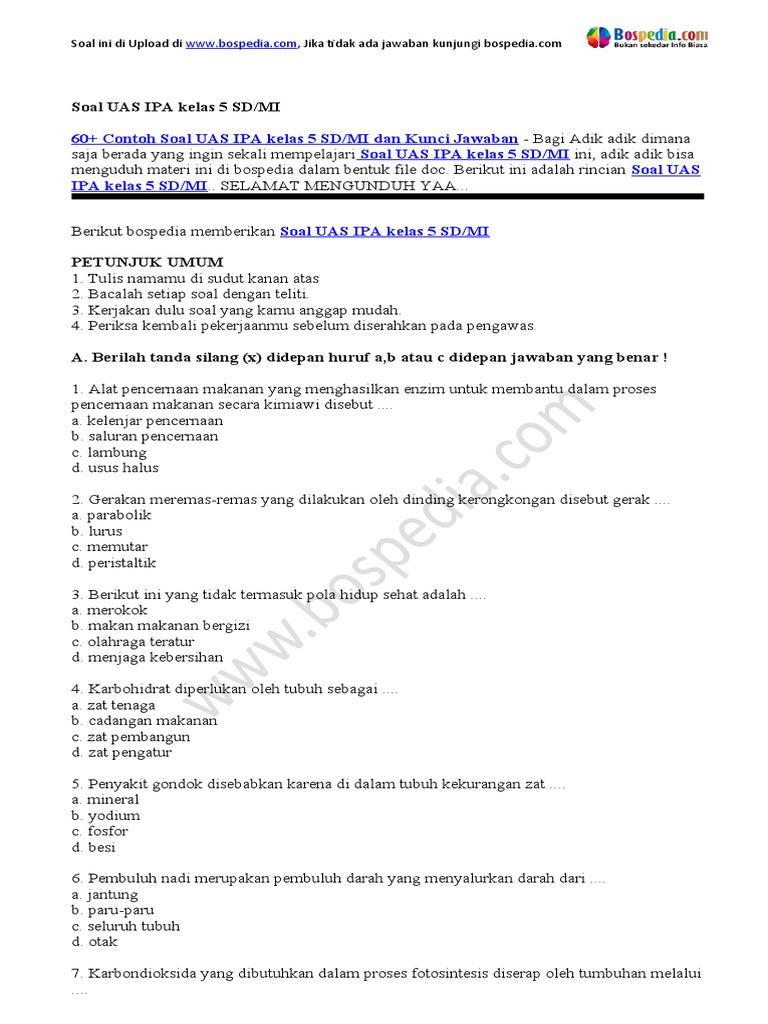 Soal ini di Upload di www.bospedia.com, Jika tidak ada jawaban kunjungi bospedia.com

Bospedia.com
Bukan sekedar Info Biasa

Soal UAS IPA kelas 5 SD/MI

60+ Contoh Soal UAS IPA kelas 5 SD/MI dan Kunci Jawaban - Bagi Adik adik dimana saja berada yang ingin sekali mempelajari Soal UAS IPA kelas 5 SD/MI ini, adik adik bisa menguduh materi ini di bospedia dalam bentuk file doc. Berikut ini adalah rincian Soal UAS IPA kelas 5 SD/MI . SELAMAT MENGUNDUH YAA...

Berikut bospedia memberikan Soal UAS IPA kelas 5 SD/MI

PETUNJUK UMUM
1. Tulis namamu di sudut kanan atas
2. Bacalah setiap soal dengan teliti.
3. Kerjakan dulu soal yang kamu anggap mudah.
4. Periksa kembali pekerjaanmu sebelum diserahkan pada pengawas.

A. Berilah tanda silang (x) didepan huruf a,b atau c didepan jawaban yang benar !

1. Alat pencernaan makanan yang menghasilkan enzim untuk membantu dalam proses pencernaan makanan secara kimiawi disebut ....
a. kelenjar pencernaan
b. saluran pencernaan
c. lambung
d. usus halus

2. Gerakan meremas-remas yang dilakukan oleh dinding kerongkongan disebut gerak ....
a. parabolik
b. lurus
c. memutar
d. peristaltik

3. Berikut ini yang tidak termasuk pola hidup sehat adalah ....
a. merokok
b. makan makanan bergizi
c. olahraga teratur
d. menjaga kebersihan

4. Karbohidrat diperlukan oleh tubuh sebagai ....
a. zat tenaga
b. cadangan makanan
c. zat pembangun
d. zat pengatur

5. Penyakit gondok disebabkan karena di dalam tubuh kekurangan zat ....
a. mineral
b. yodium
c. fosfor
d. besi

6. Pembuluh nadi merupakan pembuluh darah yang menyalurkan darah dari ....
a. jantung
b. paru-paru
c. seluruh tubuh
d. otak

7. Karbondioksida yang dibutuhkan dalam proses fotosintesis diserap oleh tumbuhan melalui ....

www.bospedia.com